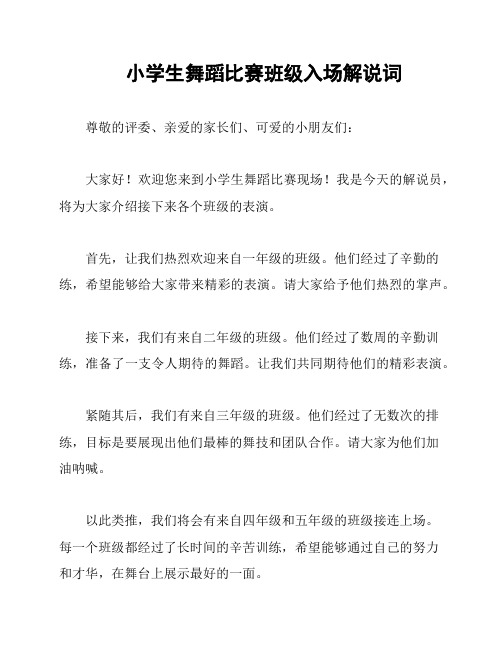 小学生舞蹈比赛班级入场解说词

尊敬的评委、亲爱的家长们、可爱的小朋友们：

大家好！欢迎您来到小学生舞蹈比赛现场！我是今天的解说员，将为大家介绍接下来各个班级的表演。

首先，让我们热烈欢迎来自一年级的班级。他们经过了辛勤的练，希望能够给大家带来精彩的表演。请大家给予他们热烈的掌声。

接下来，我们有来自二年级的班级。他们经过了数周的辛勤训练，准备了一支令人期待的舞蹈。让我们共同期待他们的精彩表演。

紧随其后，我们有来自三年级的班级。他们经过了无数次的排练，目标是要展现出他们最棒的舞技和团队合作。请大家为他们加油呐喊。

以此类推，我们将会有来自四年级和五年级的班级接连上场。每一个班级都经过了长时间的辛苦训练，希望能够通过自己的努力和才华，在舞台上展示最好的一面。